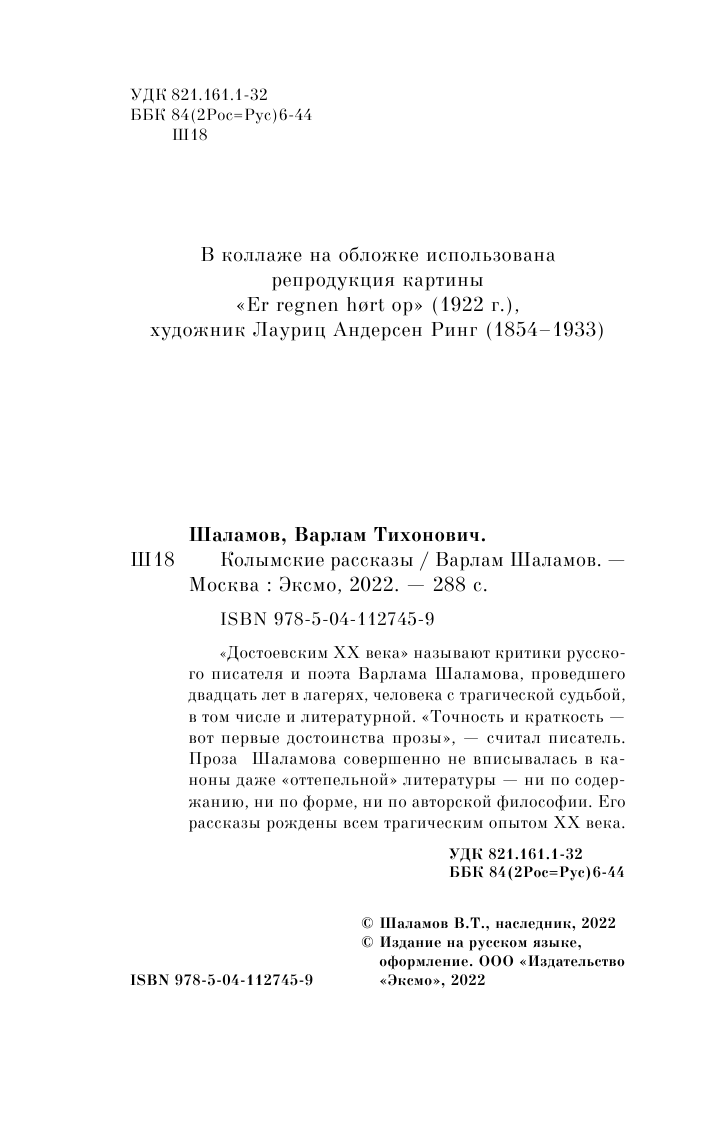 УДК 821.161.1-32
ББК 84(2Рос=Рус)6-44
Ш18

В коллаже на обложке использована репродукция картины «Er regnen hørt op» (1922 г.), художник Лауриц Андерсен Ринг (1854–1933)

Шаламов, Варлам Тихонович.
Ш18 Колымские рассказы / Варлам Шаламов. — Москва : Эксмо, 2022. — 288 с.

ISBN 978-5-04-112745-9

«Достоевским XX века» называют критики русского писателя и поэта Варлама Шаламова, проведшего двадцать лет в лагерях, человека с трагической судьбой, в том числе и литературной. «Точность и краткость — вот первые достоинства прозы», — считал писатель. Проза Шаламова совершенно не вписывалась в каноны даже «оттепельной» литературы — ни по содержанию, ни по форме, ни по авторской философии. Его рассказы рождены всем трагическим опытом XX века.

УДК 821.161.1-32
ББК 84(2Рос=Рус)6-44

© Шаламов В.Т., наследник, 2022
© Издание на русском языке, оформление. ООО «Издательство «Эксмо», 2022

ISBN 978-5-04-112745-9